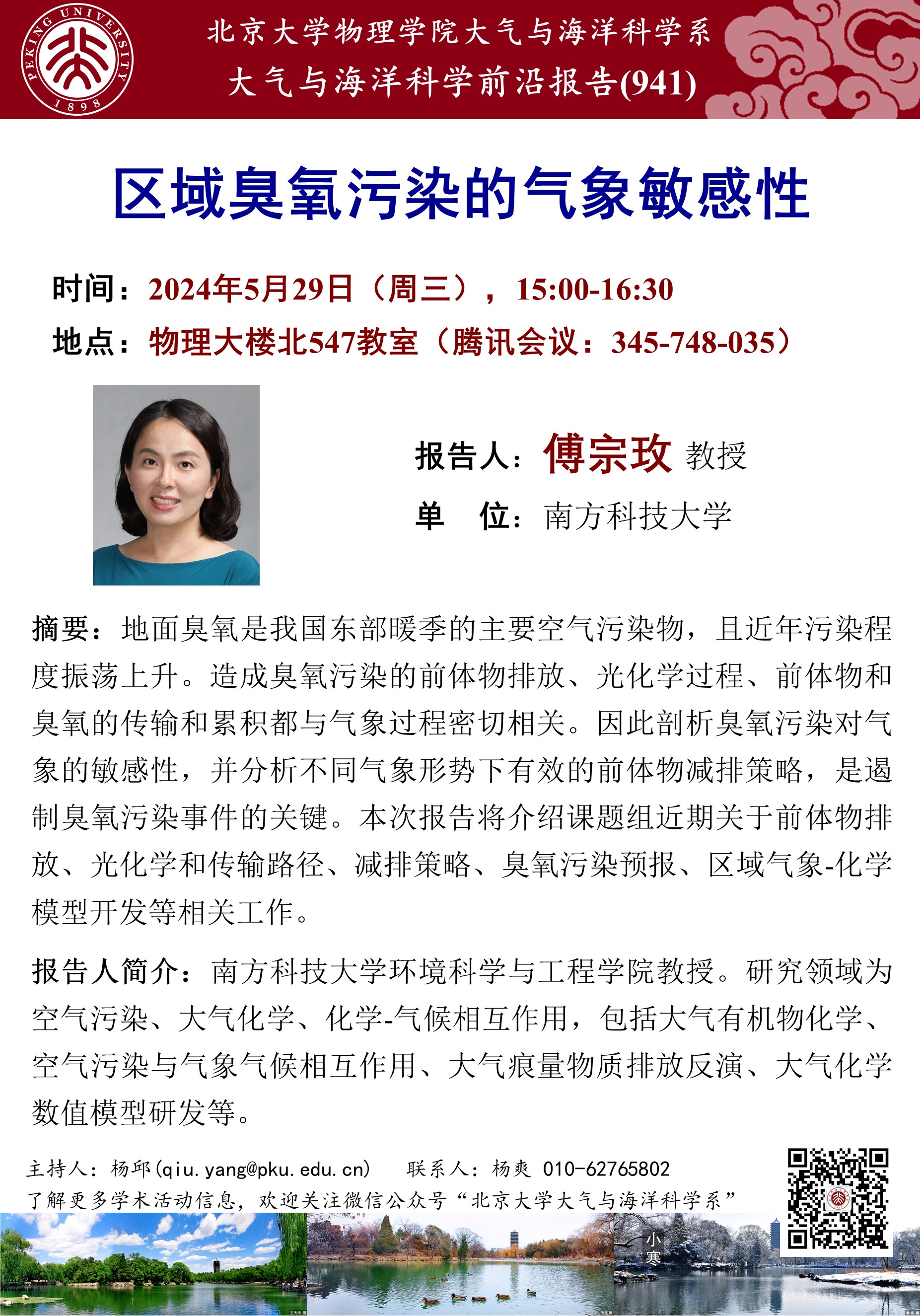 PEKING UNIVERSITY 1898

北京大学物理学院大气与海洋科学系
大气与海洋科学前沿报告(941)

区域臭氧污染的气象敏感性

时间：2024年5月29日（周三），15:00-16:30
地点：物理大楼北547教室（腾讯会议：345-748-035）

报告人：傅宗玫 教授
单　位：南方科技大学

摘要：地面臭氧是我国东部暖季的主要空气污染物，且近年污染程度振荡上升。造成臭氧污染的前体物排放、光化学过程、前体物和臭氧的传输和累积都与气象过程密切相关。因此剖析臭氧污染对气象的敏感性，并分析不同气象形势下有效的前体物减排策略，是遏制臭氧污染事件的关键。本次报告将介绍课题组近期关于前体物排放、光化学和传输路径、减排策略、臭氧污染预报、区域气象-化学模型开发等相关工作。

报告人简介：南方科技大学环境科学与工程学院教授。研究领域为空气污染、大气化学、化学-气候相互作用，包括大气有机物化学、空气污染与气象气候相互作用、大气痕量物质排放反演、大气化学数值模型研发等。

主持人：杨邱(qiu.yang@pku.edu.cn)　　联系人：杨爽 010-62765802
了解更多学术活动信息，欢迎关注微信公众号“北京大学大气与海洋科学系”

小寒